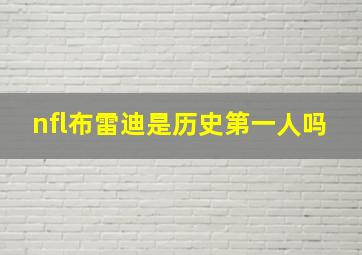 nfl布雷迪是历史第一人吗